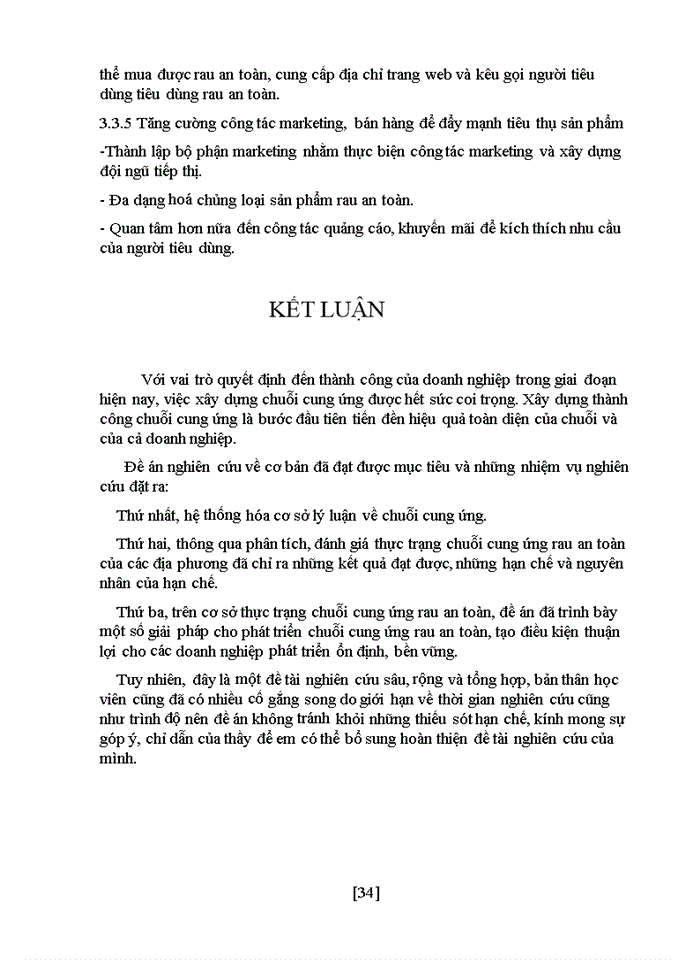 thể mua được rau an toàn, cung cấp địa chỉ trang web và kêu gọi người tiêu dùng tiêu dùng rau an toàn.

3.3.5 Tăng cường công tác marketing, bán hàng để đẩy mạnh tiêu thụ sản phẩm

-Thành lập bộ phận marketing nhằm thực biện công tác marketing và xây dựng đội ngũ tiếp thị.

- Đa dạng hoá chủng loại sản phẩm rau an toàn.

- Quan tâm hơn nữa đến công tác quảng cáo, khuyến mãi để kích thích nhu cầu của người tiêu dùng.

KẾT LUẬN

Với vai trò quyết định đến thành công của doanh nghiệp trong giai đoạn hiện nay, việc xây dựng chuỗi cung ứng được hết sức coi trọng. Xây dựng thành công chuỗi cung ứng là bước đầu tiên tiến đến hiệu quả toàn diện của chuỗi và của cả doanh nghiệp.

Đề án nghiên cứu về cơ bản đã đạt được mục tiêu và những nhiệm vụ nghiên cứu đặt ra:

Thứ nhất, hệ thống hóa cơ sở lý luận về chuỗi cung ứng.

Thứ hai, thông qua phân tích, đánh giá thực trạng chuỗi cung ứng rau an toàn của các địa phương đã chỉ ra những kết quả đạt được, những hạn chế và nguyên nhân của hạn chế.

Thứ ba, trên cơ sở thực trạng chuỗi cung ứng rau an toàn, đề án đã trình bày một số giải pháp cho phát triển chuỗi cung ứng rau an toàn, tạo điều kiện thuận lợi cho các doanh nghiệp phát triển ổn định, bền vững.

Tuy nhiên, đây là một đề tài nghiên cứu sâu, rộng và tổng hợp, bản thân học viên cũng đã có nhiều cố gắng song do giới hạn về thời gian nghiên cứu cũng như trình độ nên đề án không tránh khỏi những thiếu sót hạn chế, kính mong sự góp ý, chỉ dẫn của thầy để em có thể bổ sung hoàn thiện đề tài nghiên cứu của mình.

[34]